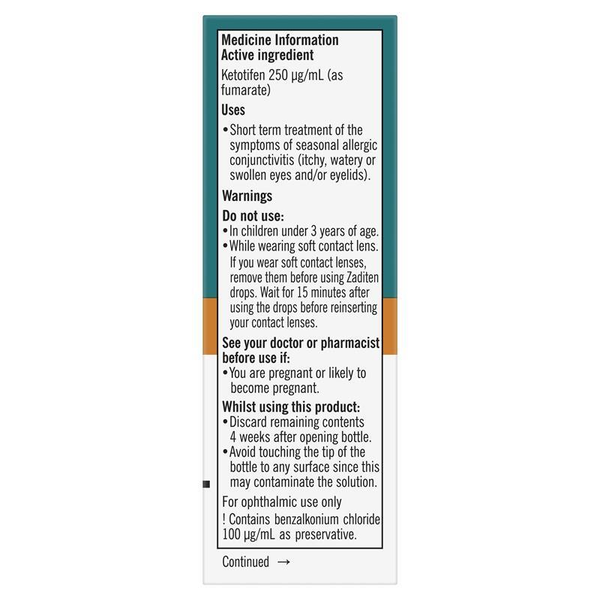 Medicine Information
Active ingredient

Ketotifen 250 μg/mL (as fumarate)

Uses

• Short term treatment of the symptoms of seasonal allergic conjunctivitis (itchy, watery or swollen eyes and/or eyelids).

Warnings

Do not use:

• In children under 3 years of age.
• While wearing soft contact lens. If you wear soft contact lenses, remove them before using Zaditen drops. Wait for 15 minutes after using the drops before reinserting your contact lenses.

See your doctor or pharmacist before use if:

• You are pregnant or likely to become pregnant.

Whilst using this product:

• Discard remaining contents 4 weeks after opening bottle.
• Avoid touching the tip of the bottle to any surface since this may contaminate the solution.

For ophthalmic use only

! Contains benzalkonium chloride 100 μg/mL as preservative.

Continued →